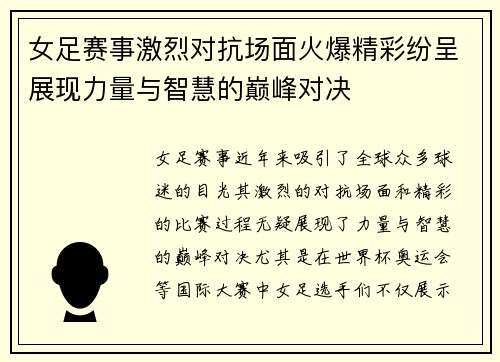 女足赛事激烈对抗场面火爆精彩纷呈展现力量与智慧的巅峰对决

女足赛事近年来吸引了全球众多球迷的目光其激烈的对抗场面和精彩的比赛过程无疑展现了力量与智慧的巅峰对决尤其是在世界杯奥运会等国际大赛中女足选手们不仅展示